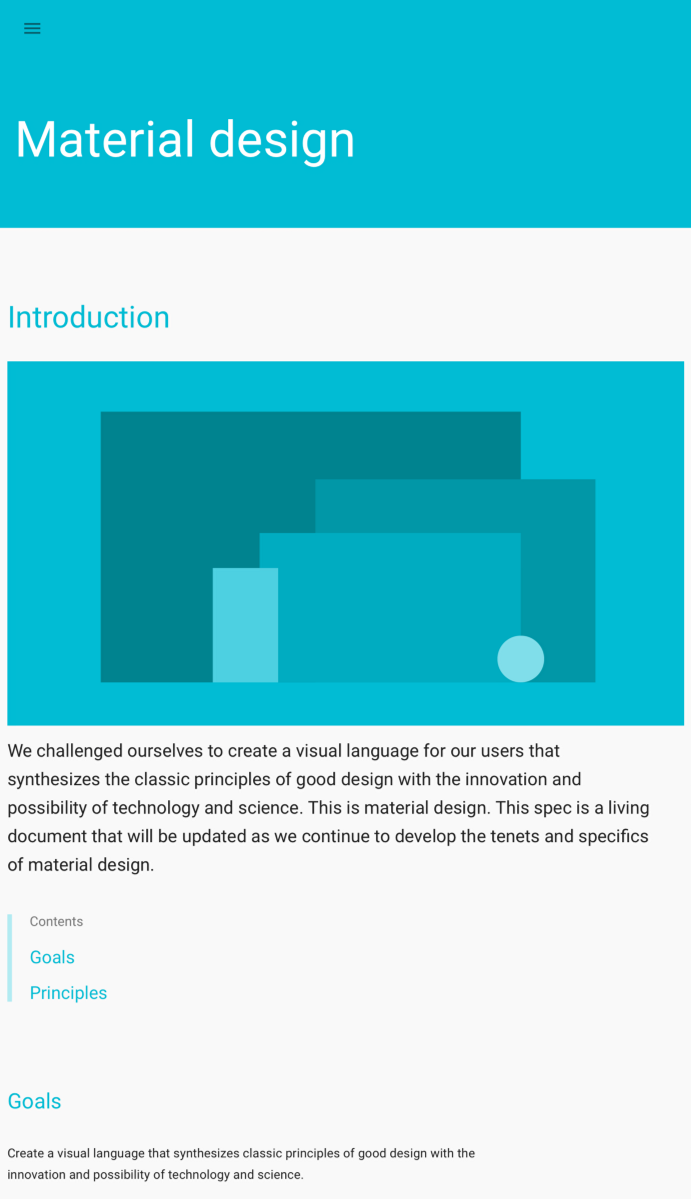 Material design

Introduction

We challenged ourselves to create a visual language for our users that synthesizes the classic principles of good design with the innovation and possibility of technology and science. This is material design. This spec is a living document that will be updated as we continue to develop the tenets and specifics of material design.

Contents

Goals

Principles

Goals

Create a visual language that synthesizes classic principles of good design with the innovation and possibility of technology and science.